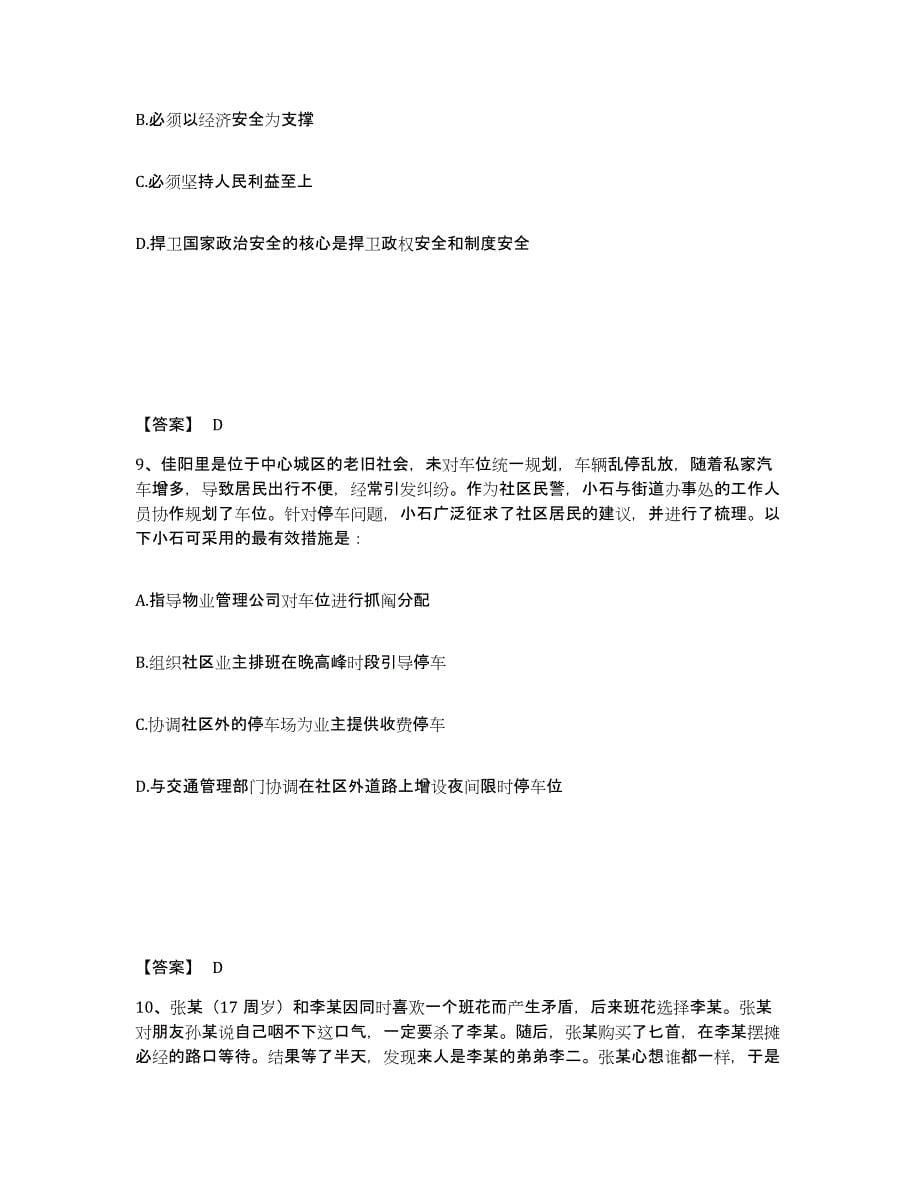 B.必须以经济安全为支撑

C.必须坚持人民利益至上

D.捍卫国家政治安全的核心是捍卫政权安全和制度安全

【答案】 D

9、佳阳里是位于中心城区的老旧社会，未对车位统一规划，车辆乱停乱放，随着私家汽车增多，导致居民出行不便，经常引发纠纷。作为社区民警，小石与街道办事处的工作人员协作规划了车位。针对停车问题，小石广泛征求了社区居民的建议，并进行了梳理。以下小石可采用的最有效措施是：

A.指导物业管理公司对车位进行抓阄分配

B.组织社区业主排班在晚高峰时段引导停车

C.协调社区外的停车场为业主提供收费停车

D.与交通管理部门协调在社区外道路上增设夜间限时停车位

【答案】 D

10、张某（17 周岁）和李某因同时喜欢一个班花而产生矛盾，后来班花选择李某。张某对朋友孙某说自己咽不下这口气，一定要杀了李某。随后，张某购买了匕首，在李某摆摊必经的路口等待。结果等了半天，发现来人是李某的弟弟李二。张某心想谁都一样，于是